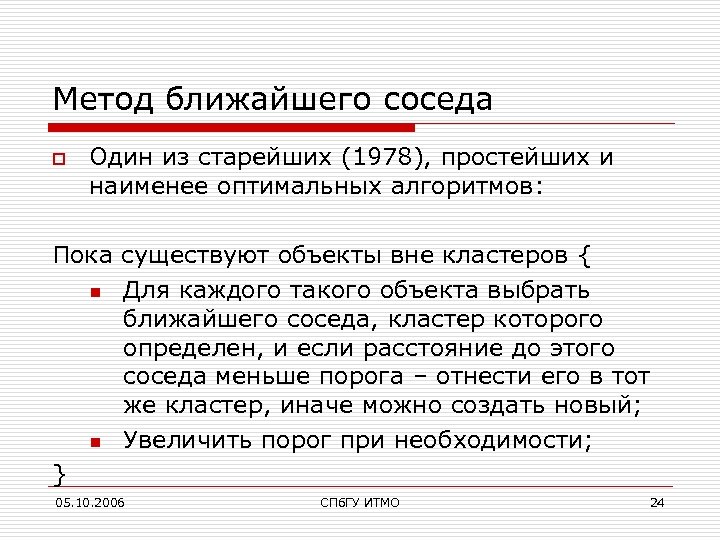 Метод ближайшего соседа

Один из старейших (1978), простейших и наименее оптимальных алгоритмов:

Пока существуют объекты вне кластеров {

Для каждого такого объекта выбрать ближайшего соседа, кластер которого определен, и если расстояние до этого соседа меньше порога – отнести его в тот же кластер, иначе можно создать новый;

Увеличить порог при необходимости;

}

05.10.2006

СПбГУ ИТМО

24